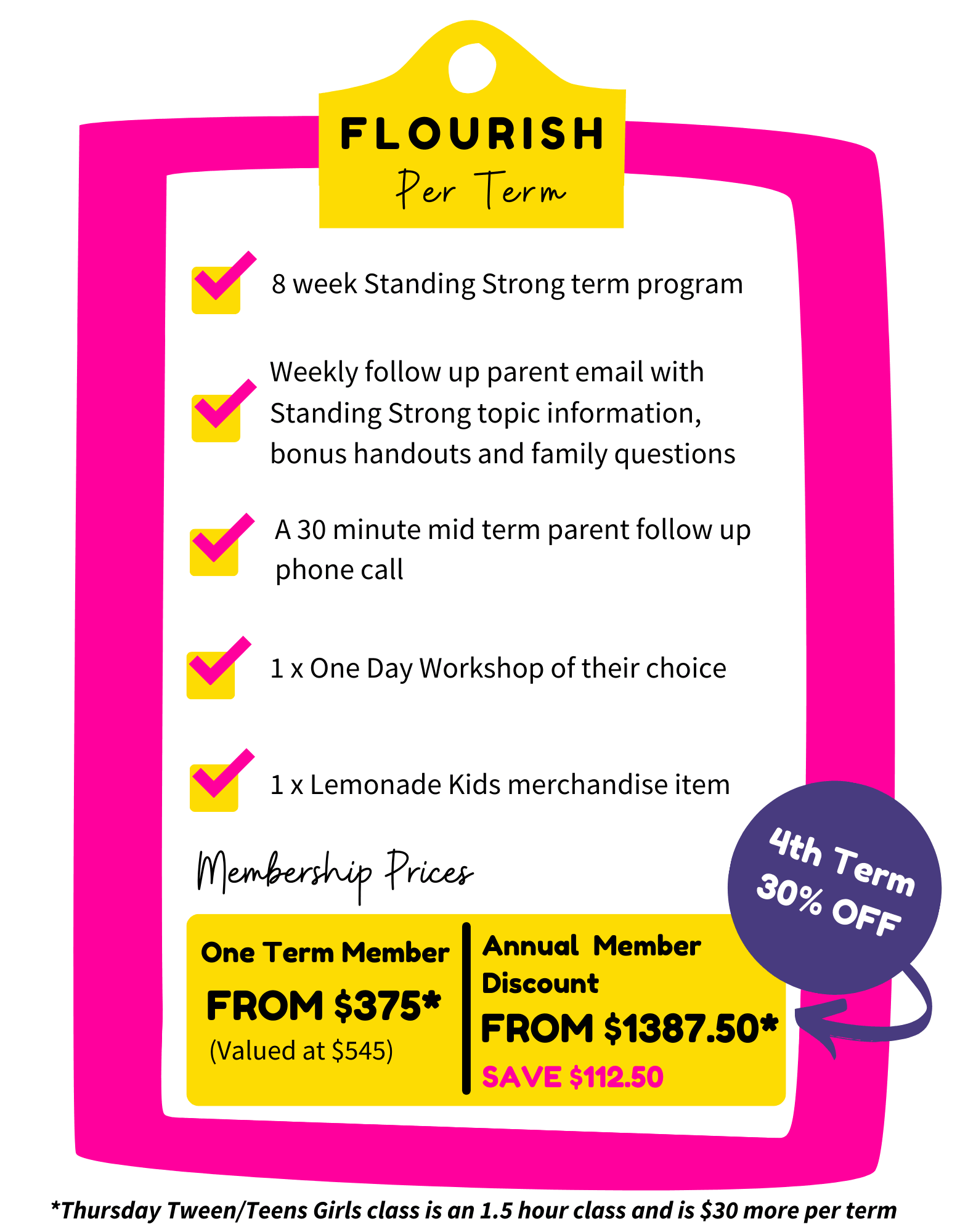 FLOURISH
Per Term

8 week Standing Strong term program

Weekly follow up parent email with Standing Strong topic information, bonus handouts and family questions

A 30 minute mid term parent follow up phone call

1 x One Day Workshop of their choice

1 x Lemonade Kids merchandise item

Membership Prices

4th Term 30% OFF

One Term Member
FROM \$375*
(Valued at \$545)

Annual Member Discount
FROM \$1387.50*
SAVE \$112.50

*Thursday Tween/Teens Girls class is an 1.5 hour class and is \$30 more per term